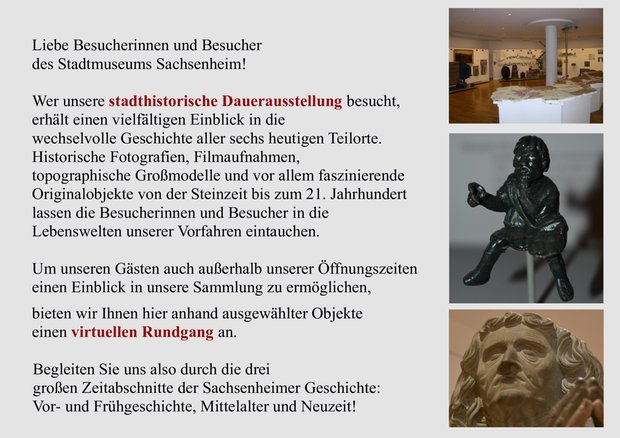 Liebe Besucherinnen und Besucher
des Stadtmuseums Sachsenheim!

Wer unsere stadthistorische Dauerausstellung besucht, erhält einen vielfältigen Einblick in die wechselvolle Geschichte aller sechs heutigen Teilorte. Historische Fotografien, Filmaufnahmen, topographische Großmodelle und vor allem faszinierende Originalobjekte von der Steinzeit bis zum 21. Jahrhundert lassen die Besucherinnen und Besucher in die Lebenswelten unserer Vorfahren eintauchen.

Um unseren Gästen auch außerhalb unserer Öffnungszeiten einen Einblick in unsere Sammlung zu ermöglichen,

bieten wir Ihnen hier anhand ausgewählter Objekte einen virtuellen Rundgang an.

Begleiten Sie uns also durch die drei großen Zeitabschnitte der Sachsenheimer Geschichte: Vor- und Frühgeschichte, Mittelalter und Neuzeit!